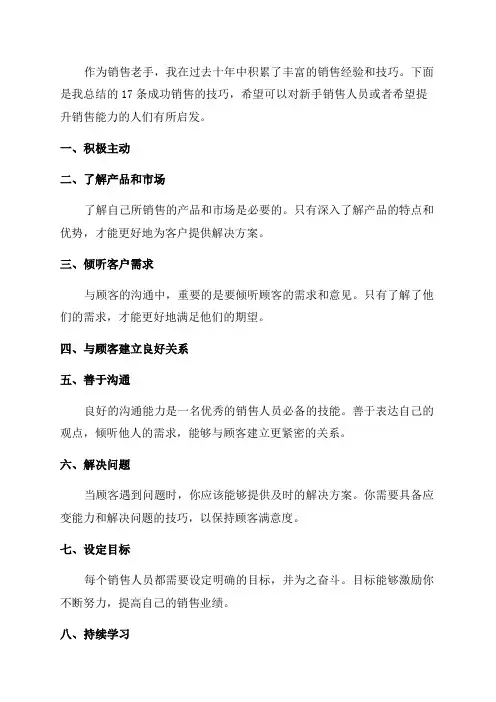 作为销售老手，我在过去十年中积累了丰富的销售经验和技巧。下面是我总结的 17 条成功销售的技巧，希望可以对新手销售人员或者希望提升销售能力的人们有所启发。

一、积极主动

二、了解产品和市场

了解自己所销售的产品和市场是必要的。只有深入了解产品的特点和优势，才能更好地为客户提供解决方案。

三、倾听客户需求

与顾客的沟通中，重要的是要倾听顾客的需求和意见。只有了解了他们的需求，才能更好地满足他们的期望。

四、与顾客建立良好关系

五、善于沟通

良好的沟通能力是一名优秀的销售人员必备的技能。善于表达自己的观点，倾听他人的需求，能够与顾客建立更紧密的关系。

六、解决问题

当顾客遇到问题时，你应该能够提供及时的解决方案。你需要具备应变能力和解决问题的技巧，以保持顾客满意度。

七、设定目标

每个销售人员都需要设定明确的目标，并为之奋斗。目标能够激励你不断努力，提高自己的销售业绩。

八、持续学习